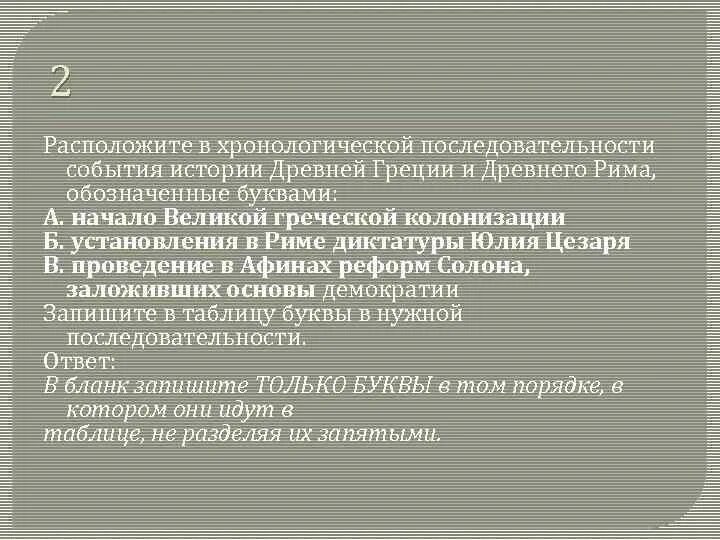 2

Расположите в хронологической последовательности события истории Древней Греции и Древнего Рима, обозначенные буквами:
А. начало Великой греческой колонизации
Б. установления в Риме диктатуры Юлия Цезаря
В. проведение в Афинах реформ Солона, заложивших основы демократии
Запишите в таблицу буквы в нужной последовательности.
Ответ:
В бланк запишите ТОЛЬКО БУКВЫ в том порядке, в котором они идут в
таблице, не разделяя их запятыми.